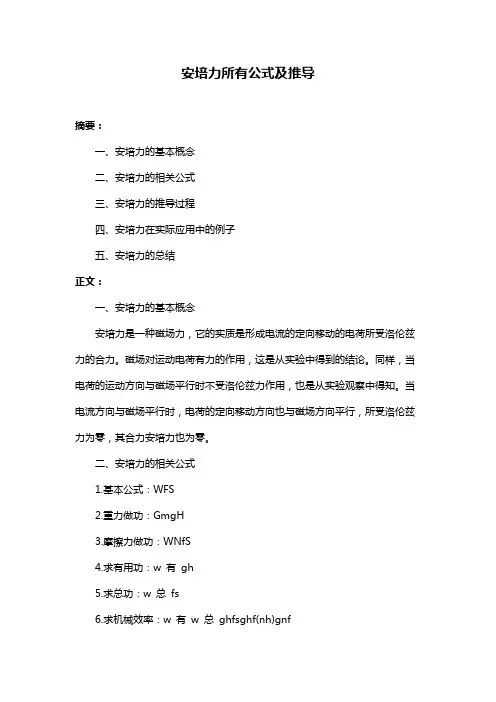 安培力所有公式及推导

摘要：

一、安培力的基本概念

二、安培力的相关公式

三、安培力的推导过程

四、安培力在实际应用中的例子

五、安培力的总结

正文：

一、安培力的基本概念

安培力是一种磁场力，它的实质是形成电流的定向移动的电荷所受洛伦兹力的合力。磁场对运动电荷有力的作用，这是从实验中得到的结论。同样，当电荷的运动方向与磁场平行时不受洛伦兹力作用，也是从实验观察中得知。当电流方向与磁场平行时，电荷的定向移动方向也与磁场方向平行，所受洛伦兹力为零，其合力安培力也为零。

二、安培力的相关公式

1.基本公式：WFS

2.重力做功：GmgH

3.摩擦力做功：WNfS

4.求有用功：w 有 gh

5.求总功：w 总 fs

6.求机械效率：w 有 w 总 ghfsghf(nh)gnf